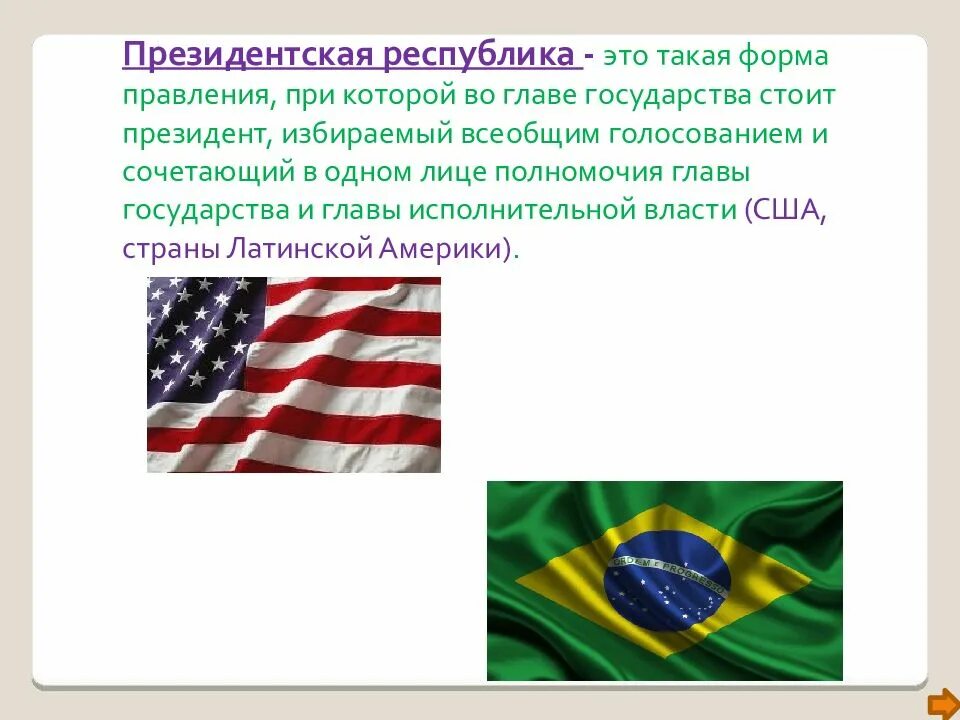 Президентская республика - это такая форма правления, при которой во главе государства стоит президент, избираемый всеобщим голосованием и сочетающий в одном лице полномочия главы государства и главы исполнительной власти (США, страны Латинской Америки).

ORDEM E PROGRESSO